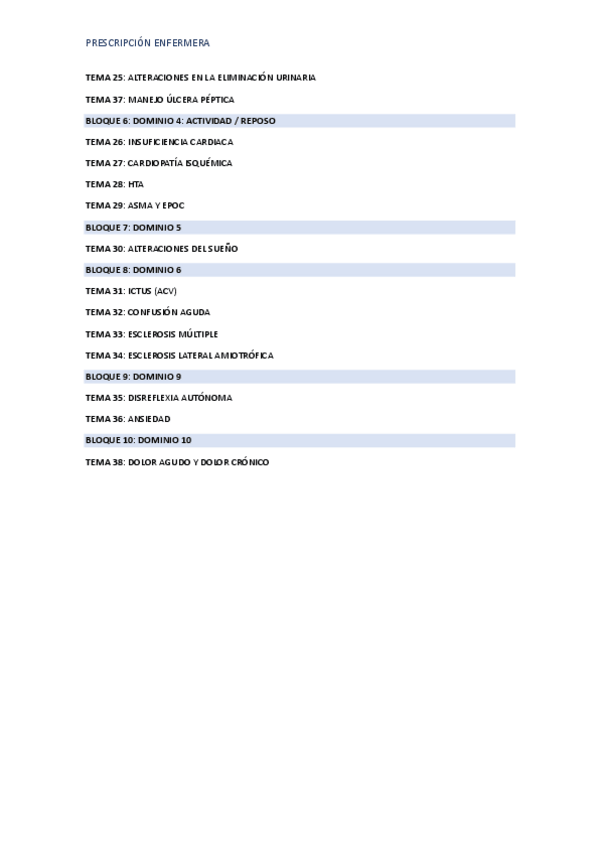 PRESCRIPCIÓN ENFERMERA

TEMA 25: ALTERACIONES EN LA ELIMINACIÓN URINARIA

TEMA 37: MANEJO ÚLCERA PÉPTICA

BLOQUE 6: DOMINIO 4: ACTIVIDAD / REPOSO

TEMA 26: INSUFICIENCIA CARDIACA

TEMA 27: CARDIOPATÍA ISQUÉMICA

TEMA 28: HTA

TEMA 29: ASMA Y EPOC

BLOQUE 7: DOMINIO 5

TEMA 30: ALTERACIONES DEL SUEÑO

BLOQUE 8: DOMINIO 6

TEMA 31: ICTUS (ACV)

TEMA 32: CONFUSIÓN AGUDA

TEMA 33: ESCLEROSIS MÚLTIPLE

TEMA 34: ESCLEROSIS LATERAL AMIOTRÓFICA

BLOQUE 9: DOMINIO 9

TEMA 35: DISREFLEXIA AUTÓNOMA

TEMA 36: ANSIEDAD

BLOQUE 10: DOMINIO 10

TEMA 38: DOLOR AGUDO Y DOLOR CRÓNICO